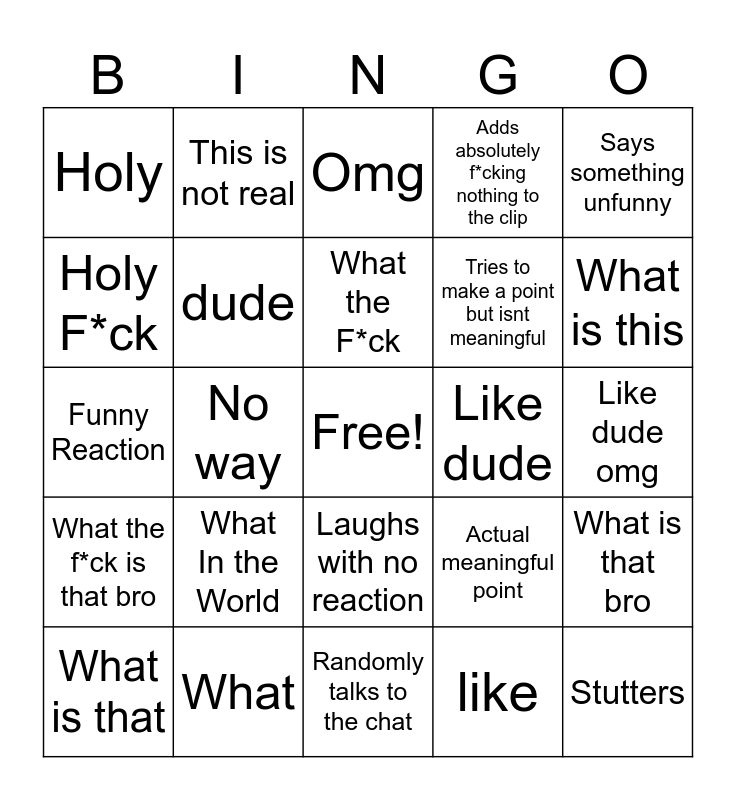 | B | I | N | G | O |
|---|---|---|---|---|
| Holy | This is not real | Omg | Adds absolutely f*cking nothing to the clip | Says something unfunny |
| Holy F*ck | dude | What the F*ck | Tries to make a point but isnt meaningful | What is this |
| Funny Reaction | No way | Free! | Like dude | Like dude omg |
| What the f*ck is that bro | What In the World | Laughs with no reaction | Actual meaningful point | What is that bro |
| What is that | What | Randomly talks to the chat | like | Stutters |